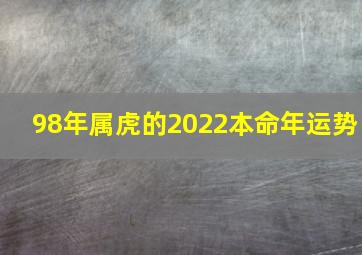 98年属虎的2022本命年运势